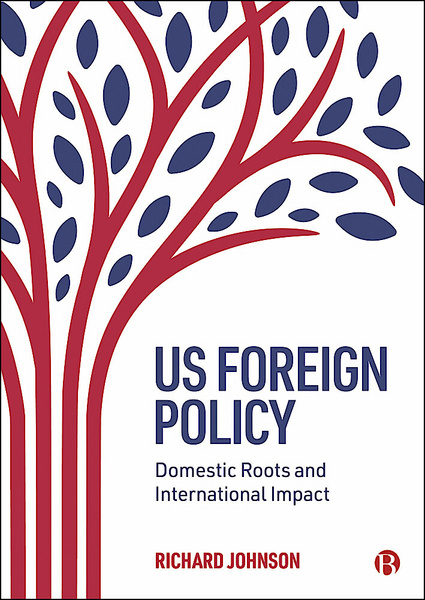 US FOREIGN POLICY

Domestic Roots and International Impact

RICHARD JOHNSON

B